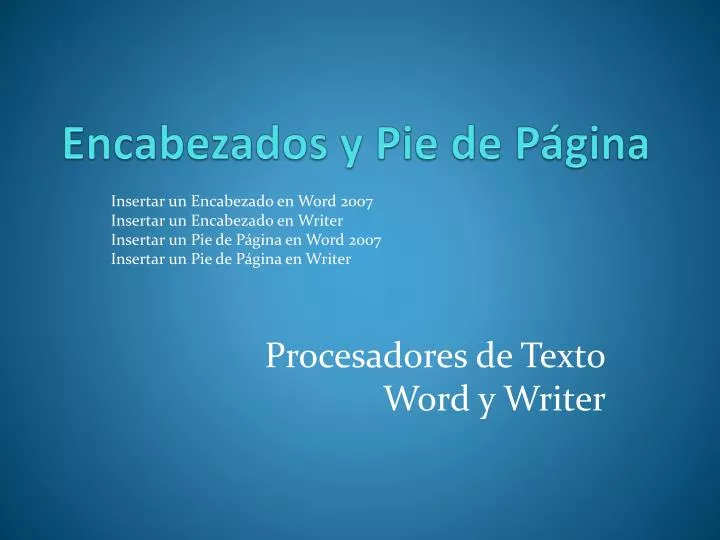 Encabezados y Pie de Página

Insertar un Encabezado en Word 2007
Insertar un Encabezado en Writer
Insertar un Pie de Página en Word 2007
Insertar un Pie de Página en Writer

Procesadores de Texto
Word y Writer